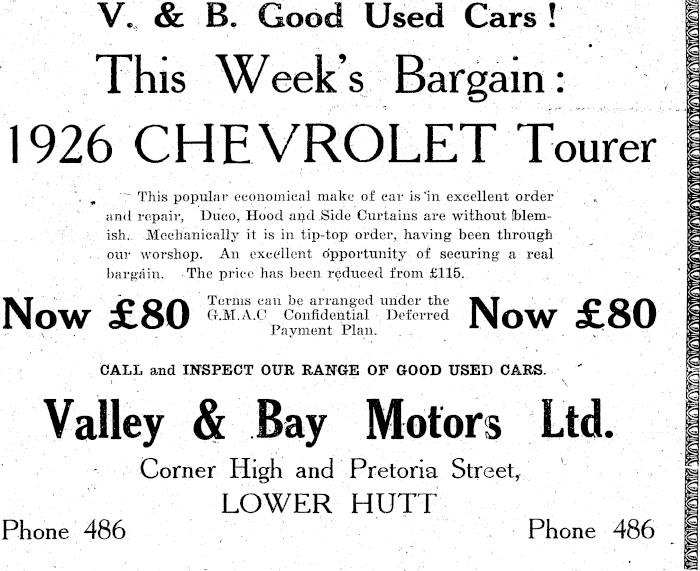 V. & B. Good Used Cars!

This Week's Bargain:

1926 CHEVROLET Tourer

This popular economical make of car is in excellent order and repair, Duco, Hood and Side Curtains are without blemish. Mechanically it is in tip-top order, having been through our worshop. An excellent opportunity of securing a real bargain. The price has been reduced from £115.

Now £80

Terms can be arranged under the G.M.A.C Confidential Deferred Payment Plan.

Now £80

CALL and INSPECT OUR RANGE OF GOOD USED CARS.

Valley & Bay Motors Ltd.

Corner High and Pretoria Street,
LOWER HUTT

Phone 486

Phone 486